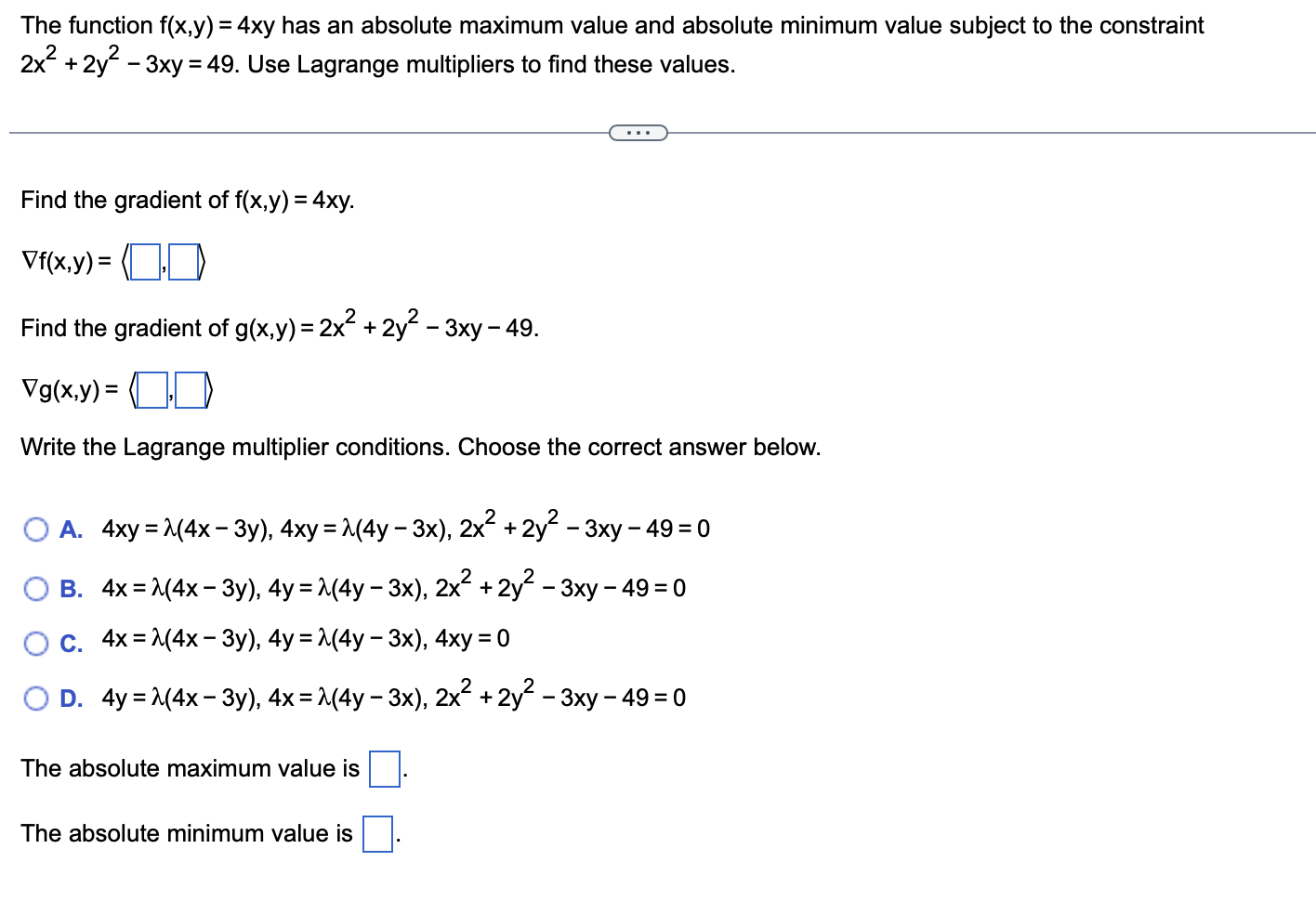 The function $f(x,y) = 4xy$ has an absolute maximum value and absolute minimum value subject to the constraint $2x^2 + 2y^2 - 3xy = 49$. Use Lagrange multipliers to find these values.

...

Find the gradient of $f(x,y) = 4xy$.

$\nabla f(x,y) = \langle \square, \square \rangle$

Find the gradient of $g(x,y) = 2x^2 + 2y^2 - 3xy - 49$.

$\nabla g(x,y) = \langle \square, \square \rangle$

Write the Lagrange multiplier conditions. Choose the correct answer below.

A. $4xy = \lambda(4x - 3y)$, $4xy = \lambda(4y - 3x)$, $2x^2 + 2y^2 - 3xy - 49 = 0$

B. $4x = \lambda(4x - 3y)$, $4y = \lambda(4y - 3x)$, $2x^2 + 2y^2 - 3xy - 49 = 0$

C. $4x = \lambda(4x - 3y)$, $4y = \lambda(4y - 3x)$, $4xy = 0$

D. $4y = \lambda(4x - 3y)$, $4x = \lambda(4y - 3x)$, $2x^2 + 2y^2 - 3xy - 49 = 0$

The absolute maximum value is $\square$.

The absolute minimum value is $\square$.